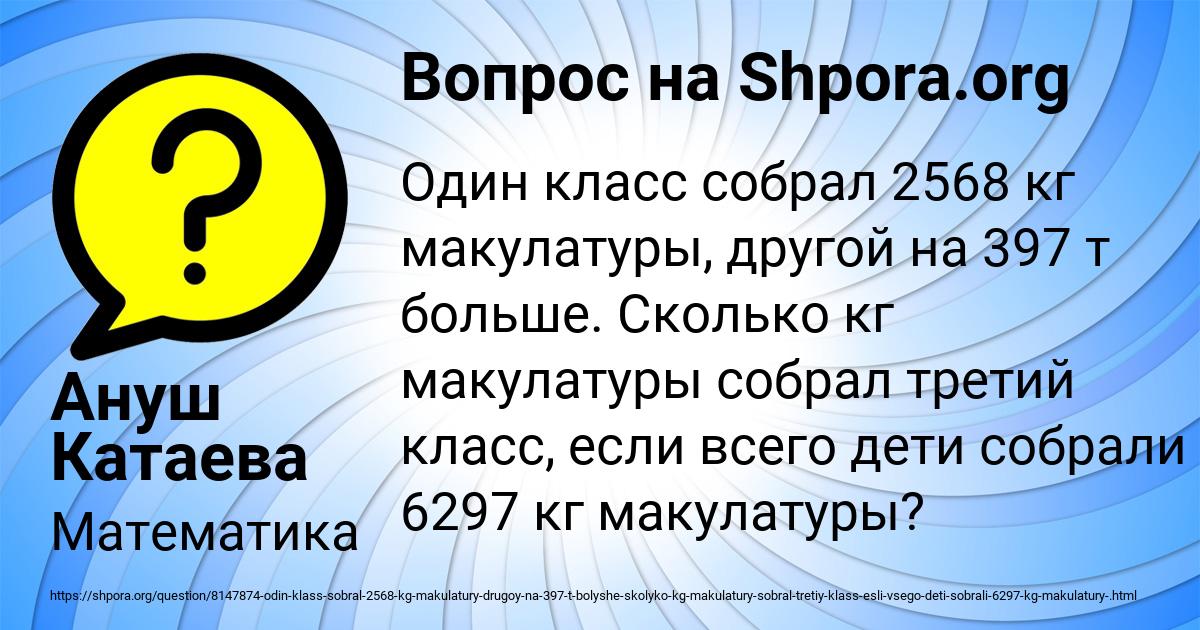 Вопрос на Shpora.org

Один класс собрал 2568 кг макулатуры, другой на 397 т больше. Сколько кг макулатуры собрал третий класс, если всего дети собрали 6297 кг макулатуры?

Ануш Катаева

Математика

https://shpora.org/question/8147874-odin-klass-sobral-2568-kg-makulatury-drugoy-na-397-t-bolyshe-skolyko-kg-makulatury-sobral-tretiy-klass-esli-vsego-deti-sobrali-6297-kg-makulatury-.html